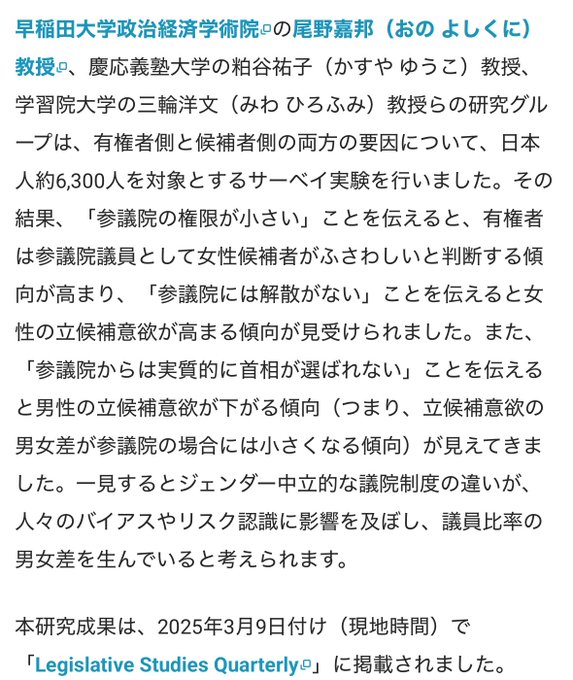 早稲田大学政治経済学術院の尾野嘉邦（おの よしくに）教授、慶応義塾大学の粕谷祐子（かすや ゆうこ）教授、学習院大学の三輪洋文（みわ ひろふみ）教授らの研究グループは、有権者側と候補者側の両方の要因について、日本人約6,300人を対象とするサーベイ実験を行いました。その結果、「参議院の権限が小さい」ことを伝えると、有権者は参議院議員として女性候補者がふさわしいと判断する傾向が高まり、「参議院には解散がない」ことを伝えると女性の立候補意欲が高まる傾向が見受けられました。また、「参議院からは実質的に首相が選ばれない」ことを伝えると男性の立候補意欲が下がる傾向（つまり、立候補意欲の男女差が参議院の場合には小さくなる傾向）が見えてきました。一見するとジェンダー中立的な議院制度の違いが、人々のバイアスやリスク認識に影響を及ぼし、議員比率の男女差を生んでいると考えられます。

本研究成果は、2025年3月9日付け（現地時間）で「Legislative Studies Quarterly」に掲載されました。